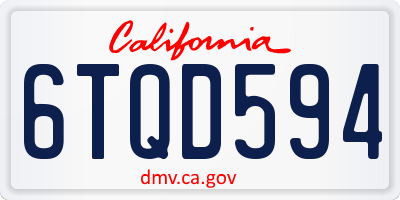 California

6TQD594

dmv.ca.gov